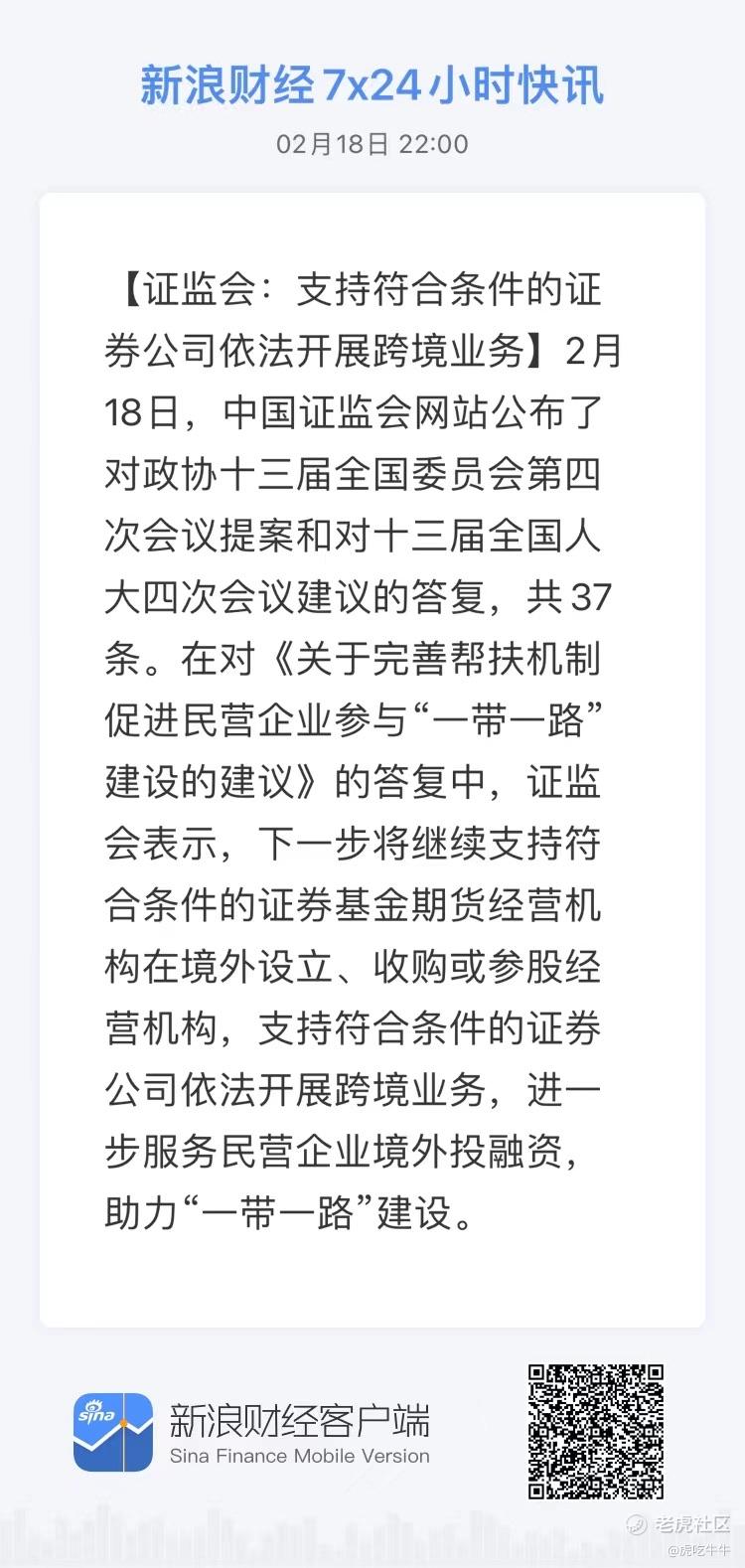 新浪财经7x24小时快讯

02月18日 22:00

【证监会：支持符合条件的证券公司依法开展跨境业务】2月18日，中国证监会网站公布了对政协十三届全国委员会第四次会议提案和对十三届全国人大四次会议建议的答复，共37条。在对《关于完善帮扶机制促进民营企业参与“一带一路”建设的建议》的答复中，证监会表示，下一步将继续支持符合条件的证券基金期货经营机构在境外设立、收购或参股经营机构，支持符合条件的证券公司依法开展跨境业务，进一步服务民营企业境外投融资，助力“一带一路”建设。

sina

新浪财经客户端
Sina Finance Mobile Version

老虎社区
@虎吃牛牛